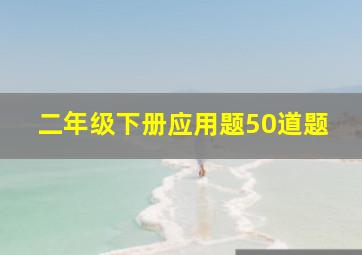 二年级下册应用题50道题